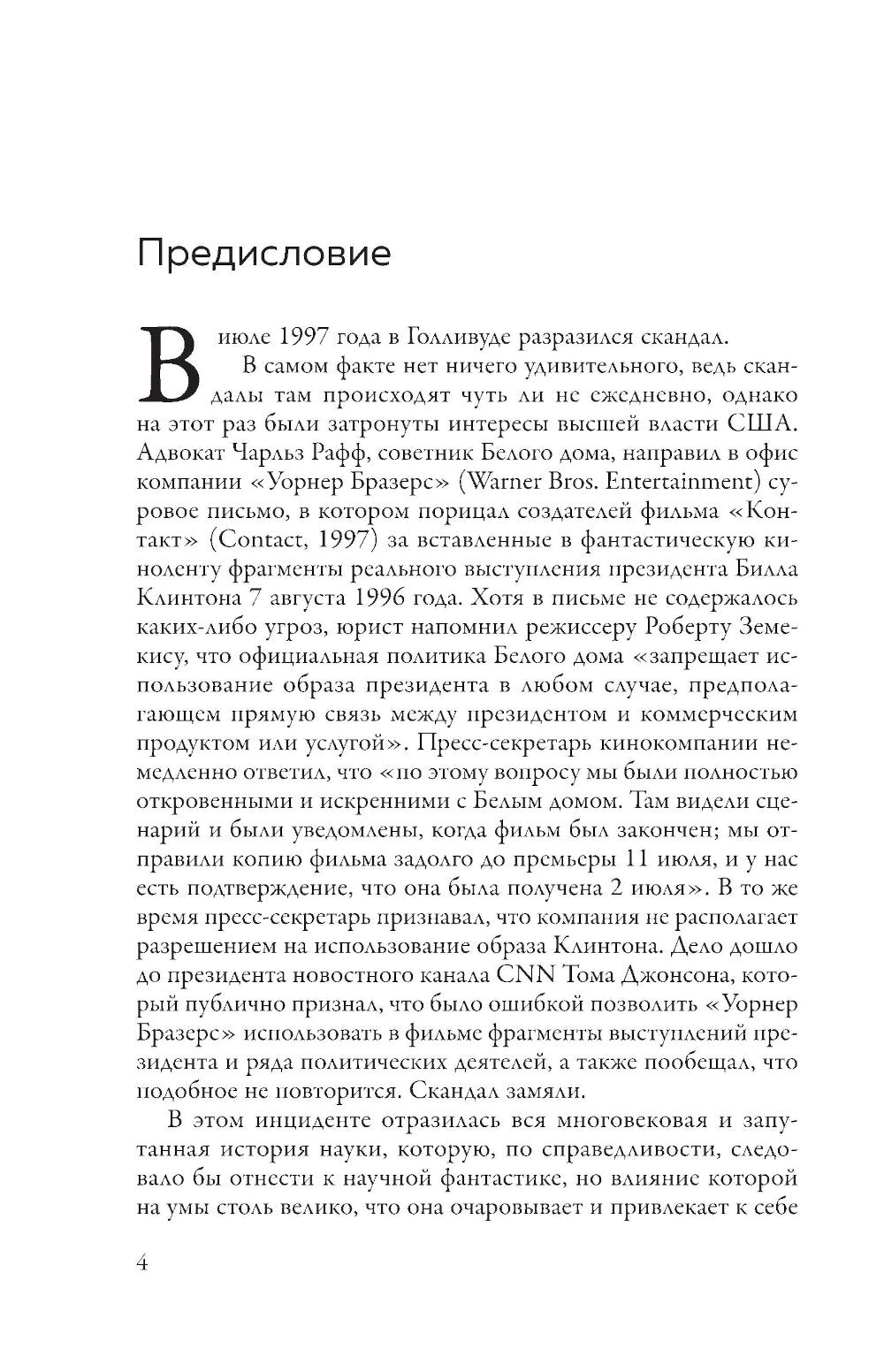 Предисловие

В июле 1997 года в Голливуде разразился скандал.

В самом факте нет ничего удивительного, ведь скандалы там происходят чуть ли не ежедневно, однако на этот раз были затронуты интересы высшей власти США. Адвокат Чарльз Рафф, советник Белого дома, направил в офис компании «Уорнер Бразерс» (Warner Bros. Entertainment) суровое письмо, в котором порицал создателей фильма «Контакт» (Contact, 1997) за вставленные в фантастическую киноленту фрагменты реального выступления президента Билла Клинтона 7 августа 1996 года. Хотя в письме не содержалось каких-либо угроз, юрист напомнил режиссеру Роберту Земекису, что официальная политика Белого дома «запрещает использование образа президента в любом случае, предполагающем прямую связь между президентом и коммерческим продуктом или услугой». Пресс-секретарь кинокомпании немедленно ответил, что «по этому вопросу мы были полностью откровенными и искренними с Белым домом. Там видели сценарий и были уведомлены, когда фильм был закончен; мы отправили копию фильма задолго до премьеры 11 июля, и у нас есть подтверждение, что она была получена 2 июля». В то же время пресс-секретарь признавал, что компания не располагает разрешением на использование образа Клинтона. Дело дошло до президента новостного канала CNN Тома Джонсона, который публично признал, что было ошибкой позволить «Уорнер Бразерс» использовать в фильме фрагменты выступлений президента и ряда политических деятелей, а также пообещал, что подобное не повторится. Скандал замяли.

В этом инциденте отразилась вся многовековая и запутанная история науки, которую, по справедливости, следовало бы отнести к научной фантастике, но влияние которой на умы столь велико, что она очаровывает и привлекает к себе

4